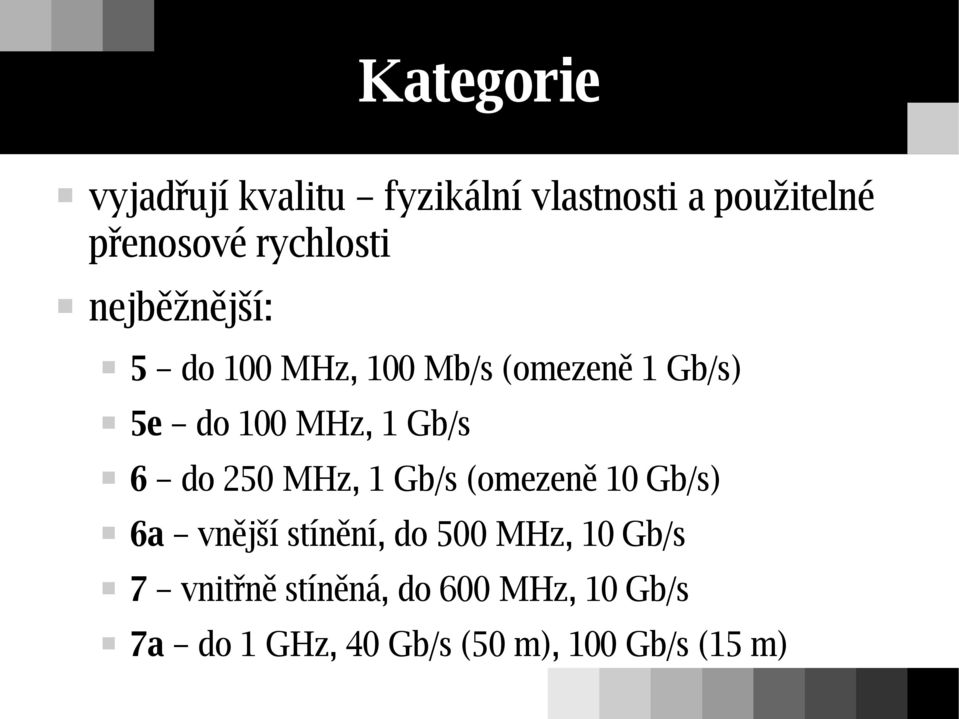 Kategorie

vyjadřují kvalitu – fyzikální vlastnosti a použitelné přenosové rychlosti

nejběžnější:

5 – do 100 MHz, 100 Mb/s (omezeně 1 Gb/s)

5e – do 100 MHz, 1 Gb/s

6 – do 250 MHz, 1 Gb/s (omezeně 10 Gb/s)

6a – vnější stínění, do 500 MHz, 10 Gb/s

7 – vnitřně stíněná, do 600 MHz, 10 Gb/s

7a – do 1 GHz, 40 Gb/s (50 m), 100 Gb/s (15 m)